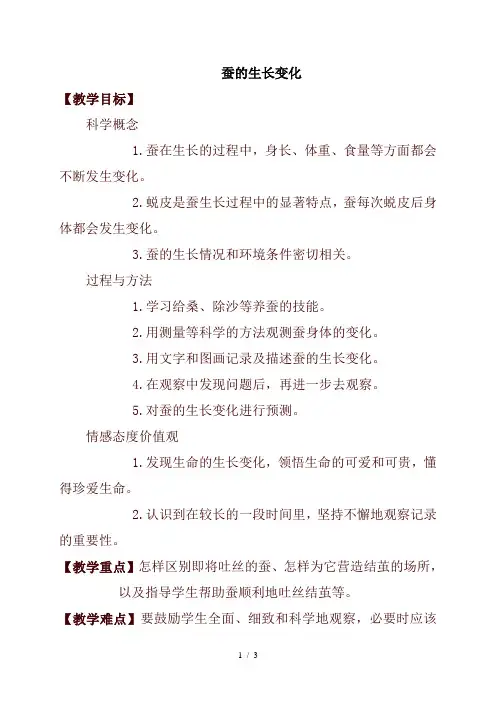 蚕的生长变化

【教学目标】

科学概念

1. 蚕在生长的过程中，身长、体重、食量等方面都会不断发生变化。

2. 蜕皮是蚕生长过程中的显著特点，蚕每次蜕皮后身体都会发生变化。

3. 蚕的生长情况和环境条件密切相关。

过程与方法

1. 学习给桑、除沙等养蚕的技能。

2. 用测量等科学的方法观测蚕身体的变化。

3. 用文字和图画记录及描述蚕的生长变化。

4. 在观察中发现问题后，再进一步去观察。

5. 对蚕的生长变化进行预测。

情感态度价值观

1. 发现生命的生长变化，领悟生命的可爱和可贵，懂得珍爱生命。

2. 认识到在较长的一段时间里，坚持不懈地观察记录的重要性。

【教学重点】怎样区别即将吐丝的蚕、怎样为它营造结茧的场所，以及指导学生帮助蚕顺利地吐丝结茧等。

【教学难点】要鼓励学生全面、细致和科学地观察，必要时应该

1 / 3